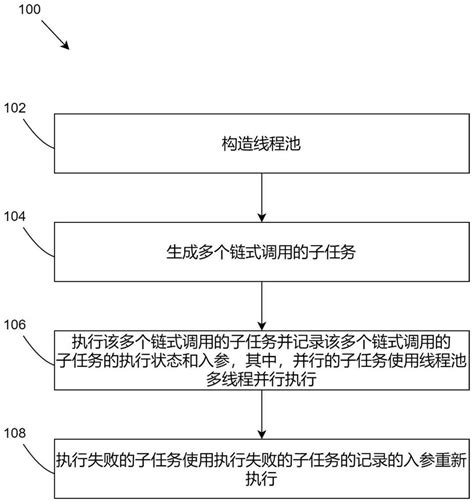 100

102

构造线程池

104

生成多个链式调用的子任务

106

执行该多个链式调用的子任务并记录该多个链式调用的子任务的执行状态和入参，其中，并行的子任务使用线程池多线程并行执行

108

执行失败的子任务使用执行失败的子任务的记录的入参重新执行